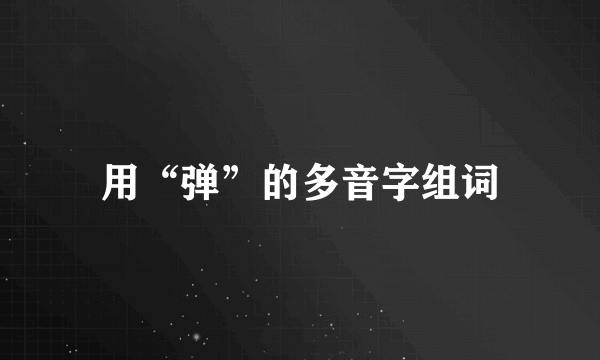 用“弹”的多音字组词